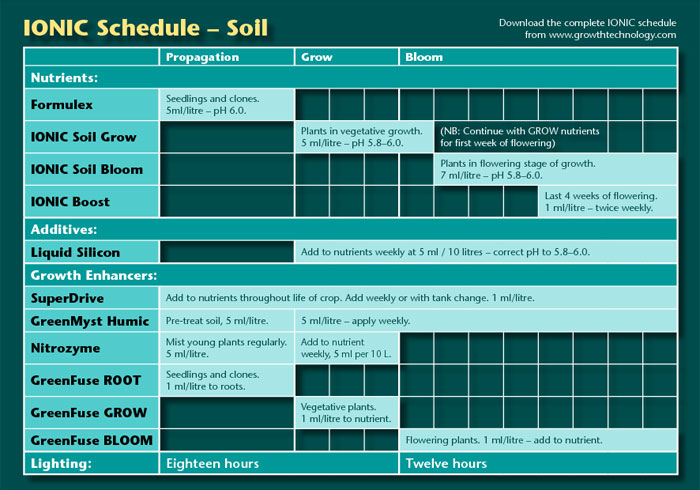 IONIC Schedule – Soil

Download the complete IONIC schedule from www.growthtechnology.com

| | Propagation | Grow | Bloom |
|---|---|---|---|
| Nutrients: | | | |
| Formulex | Seedlings and clones. 5ml/litre – pH 6.0. | | |
| IONIC Soil Grow | | Plants in vegetative growth. 5 ml/litre – pH 5.8–6.0. | (NB: Continue with GROW nutrients for first week of flowering) |
| IONIC Soil Bloom | | | Plants in flowering stage of growth. 7 ml/litre – pH 5.8–6.0. |
| IONIC Boost | | | Last 4 weeks of flowering. 1 ml/litre – twice weekly. |
| Additives: | | | |
| Liquid Silicon | | Add to nutrients weekly at 5 ml / 10 litres – correct pH to 5.8–6.0. | |
| Growth Enhancers: | | | |
| SuperDrive | Add to nutrients throughout life of crop. Add weekly or with tank change. 1 ml/litre. | | |
| GreenMyst Humic | Pre-treat soil, 5 ml/litre. | 5 ml/litre – apply weekly. | |
| Nitrozyme | Mist young plants regularly. 5 ml/litre. | Add to nutrient weekly, 5 ml per 10 L. | |
| GreenFuse ROOT | Seedlings and clones. 1 ml/litre to roots. | | |
| GreenFuse GROW | | Vegetative plants. 1 ml/litre to nutrient. | |
| GreenFuse BLOOM | | | Flowering plants. 1 ml/litre – add to nutrient. |
| Lighting: | Eighteen hours | | Twelve hours |